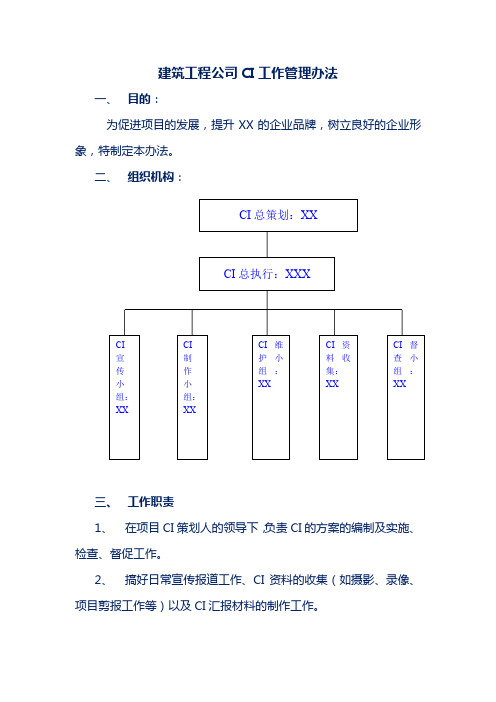 建筑工程公司 CI 工作管理办法

一、 目的：

为促进项目的发展，提升 XX 的企业品牌，树立良好的企业形象，特制定本办法。

二、 组织机构：

CI 总策划：XX

CI 总执行：XXX

CI 宣传小组：XX

CI 制作小组：XX

CI 维护小组：XX

CI 资料收集：XX

CI 督查小组：XX

三、 工作职责

1、 在项目 CI 策划人的领导下，负责 CI 的方案的编制及实施、检查、督促工作。

2、 搞好日常宣传报道工作、CI 资料的收集（如摄影、录像、项目剪报工作等）以及 CI 汇报材料的制作工作。